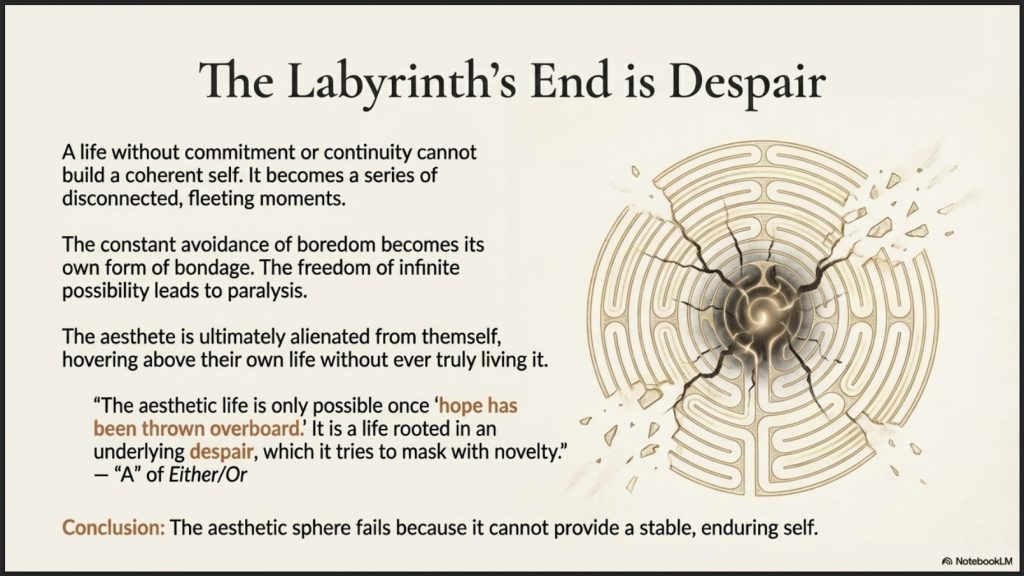 The Labyrinth's End is Despair

A life without commitment or continuity cannot build a coherent self. It becomes a series of disconnected, fleeting moments.

The constant avoidance of boredom becomes its own form of bondage. The freedom of infinite possibility leads to paralysis.

The aesthete is ultimately alienated from themself, hovering above their own life without ever truly living it.

"The aesthetic life is only possible once 'hope has been thrown overboard.' It is a life rooted in an underlying despair, which it tries to mask with novelty."
— "A" of Either/Or

Conclusion: The aesthetic sphere fails because it cannot provide a stable, enduring self.

NotebookLM